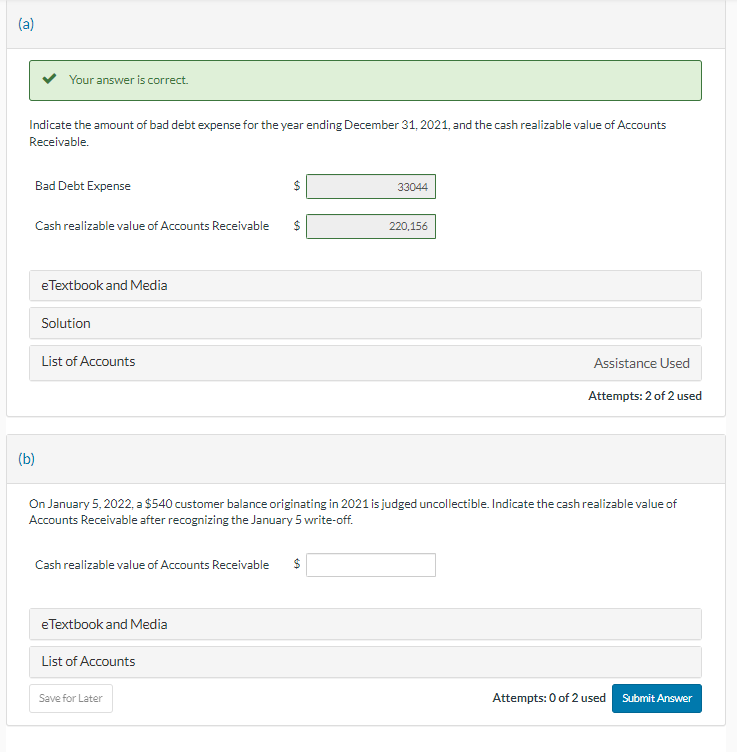 (a)

Your answer is correct.

Indicate the amount of bad debt expense for the year ending December 31, 2021, and the cash realizable value of Accounts Receivable.

Bad Debt Expense $ 33044

Cash realizable value of Accounts Receivable $ 220,156

eTextbook and Media

Solution

List of Accounts

Assistance Used

Attempts: 2 of 2 used

(b)

On January 5, 2022, a $540 customer balance originating in 2021 is judged uncollectible. Indicate the cash realizable value of Accounts Receivable after recognizing the January 5 write-off.

Cash realizable value of Accounts Receivable $

eTextbook and Media

List of Accounts

Save for Later

Attempts: 0 of 2 used

Submit Answer